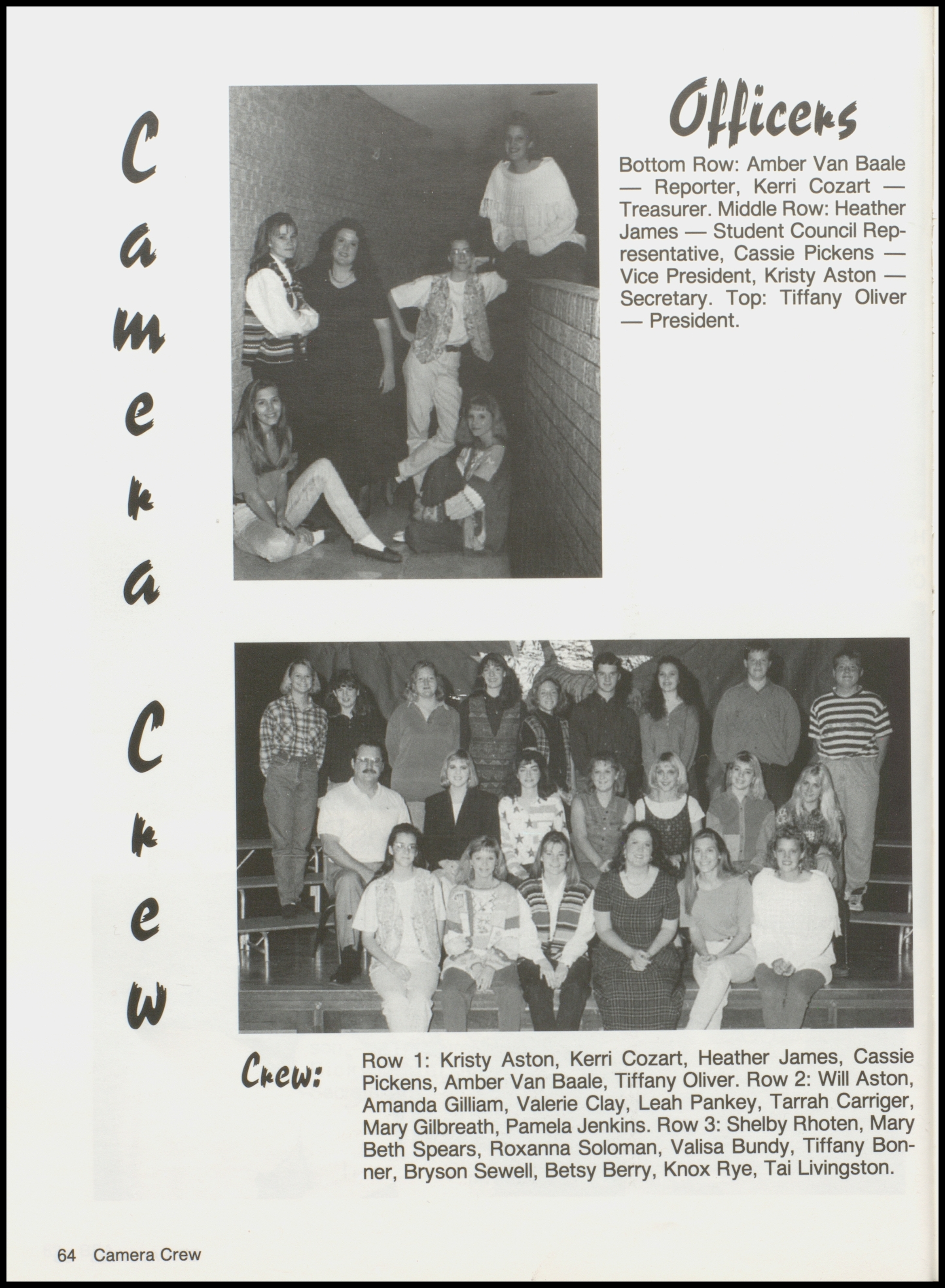 Camera Crew

Officers

Bottom Row: Amber Van Baale — Reporter, Kerri Cozart — Treasurer. Middle Row: Heather James — Student Council Representative, Cassie Pickens — Vice President, Kristy Aston — Secretary. Top: Tiffany Oliver — President.

Crew:

Row 1: Kristy Aston, Kerri Cozart, Heather James, Cassie Pickens, Amber Van Baale, Tiffany Oliver. Row 2: Will Aston, Amanda Gilliam, Valerie Clay, Leah Pankey, Tarrah Carriger, Mary Gilbreath, Pamela Jenkins. Row 3: Shelby Rhoten, Mary Beth Spears, Roxanna Soloman, Valisa Bundy, Tiffany Bonner, Bryson Sewell, Betsy Berry, Knox Rye, Tai Livingston.

64 Camera Crew